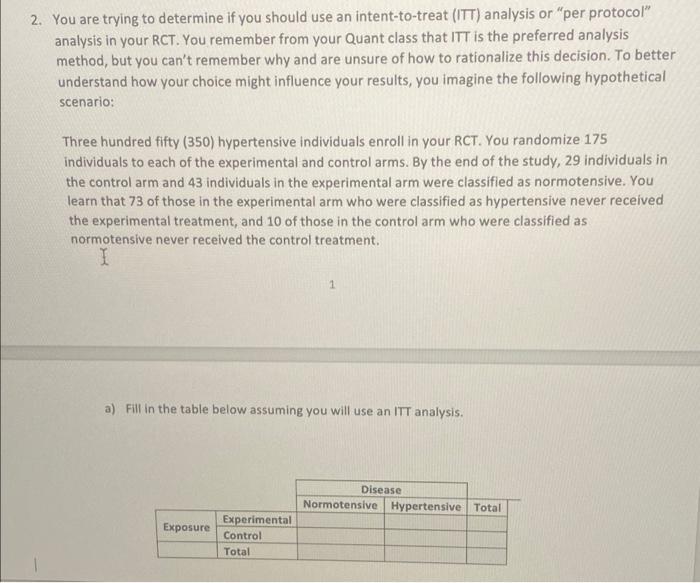 2. You are trying to determine if you should use an intent-to-treat (ITT) analysis or "per protocol" analysis in your RCT. You remember from your Quant class that ITT is the preferred analysis method, but you can't remember why and are unsure of how to rationalize this decision. To better understand how your choice might influence your results, you imagine the following hypothetical scenario:

Three hundred fifty (350) hypertensive individuals enroll in your RCT. You randomize 175 individuals to each of the experimental and control arms. By the end of the study, 29 individuals in the control arm and 43 individuals in the experimental arm were classified as normotensive. You learn that 73 of those in the experimental arm who were classified as hypertensive never received the experimental treatment, and 10 of those in the control arm who were classified as normotensive never received the control treatment.

1

a) Fill in the table below assuming you will use an ITT analysis.

| | | Disease | | |
|---|---|---|---|---|
| | | Normotensive | Hypertensive | Total |
| Exposure | Experimental | | | |
| | Control | | | |
| | Total | | | |